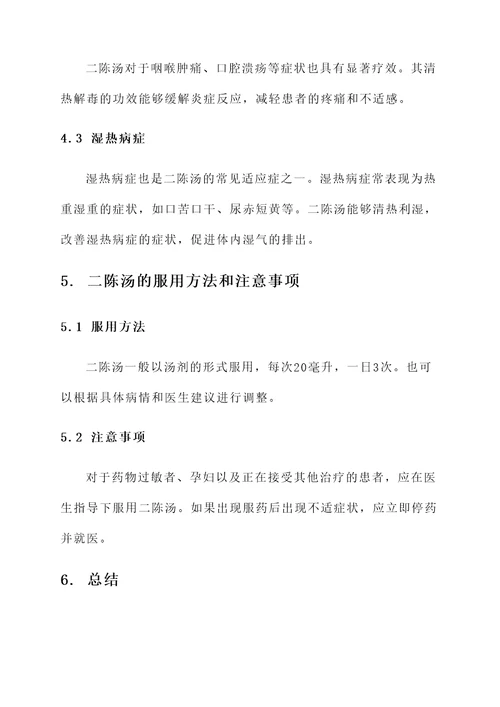 二陈汤对于咽喉肿痛、口腔溃疡等症状也具有显著疗效。其清热解毒的功效能够缓解炎症反应，减轻患者的疼痛和不适感。

4.3 湿热病症

湿热病症也是二陈汤的常见适应症之一。湿热病症常表现为热重湿重的症状，如口苦口干、尿赤短黄等。二陈汤能够清热利湿，改善湿热病症的症状，促进体内湿气的排出。

5. 二陈汤的服用方法和注意事项

5.1 服用方法

二陈汤一般以汤剂的形式服用，每次20毫升，一日3次。也可以根据具体病情和医生建议进行调整。

5.2 注意事项

对于药物过敏者、孕妇以及正在接受其他治疗的患者，应在医生指导下服用二陈汤。如果出现服药后出现不适症状，应立即停药并就医。

6. 总结